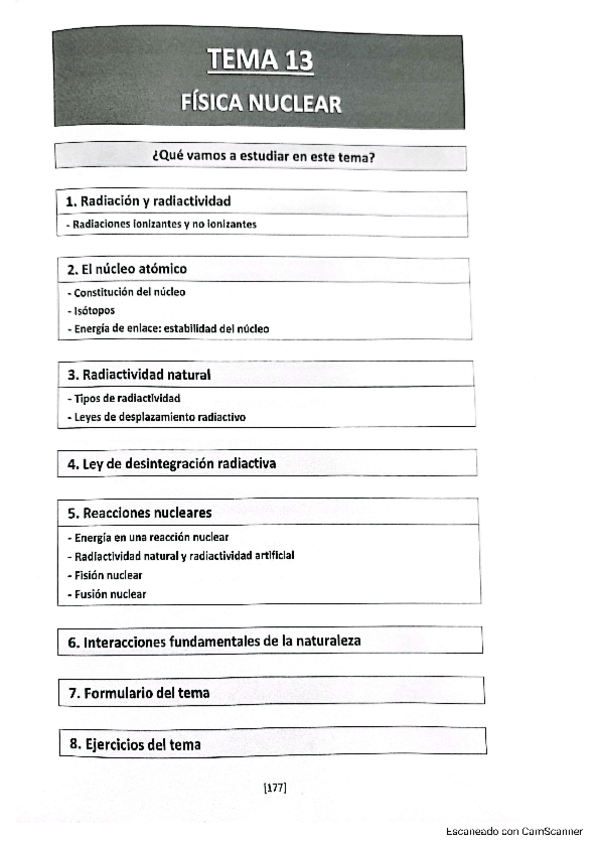 TEMA 13
FÍSICA NUCLEAR

¿Qué vamos a estudiar en este tema?

1. Radiación y radiactividad
- Radiaciones ionizantes y no ionizantes

2. El núcleo atómico
- Constitución del núcleo
- Isótopos
- Energía de enlace: estabilidad del núcleo

3. Radiactividad natural
- Tipos de radiactividad
- Leyes de desplazamiento radiactivo

4. Ley de desintegración radiactiva

5. Reacciones nucleares
- Energía en una reacción nuclear
- Radiactividad natural y radiactividad artificial
- Fisión nuclear
- Fusión nuclear

6. Interacciones fundamentales de la naturaleza

7. Formulario del tema

8. Ejercicios del tema

[177]

Escaneado con CamScanner